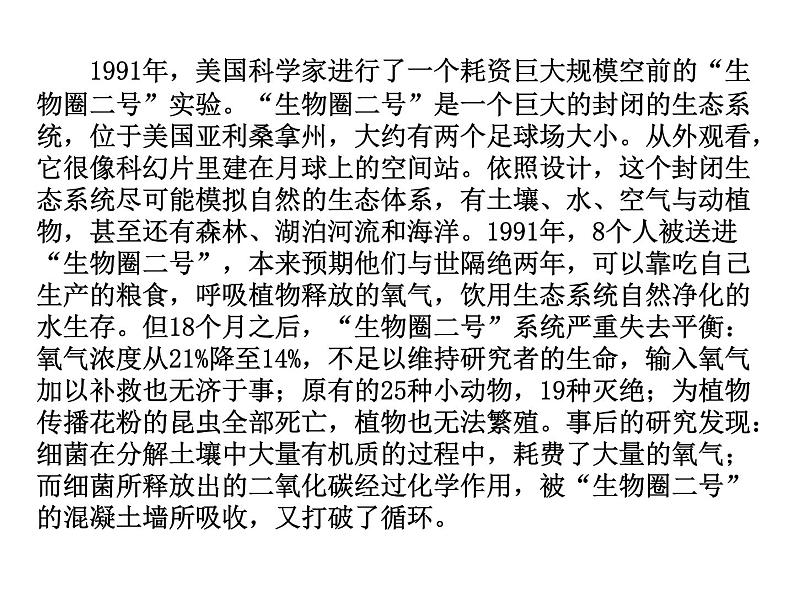 1991年，美国科学家进行了一个耗资巨大规模空前的“生物圈二号”实验。“生物圈二号”是一个巨大的封闭的生态系统，位于美国亚利桑拿州，大约有两个足球场大小。从外观看，它很像科幻片里建在月球上的空间站。依照设计，这个封闭生态系统尽可能模拟自然的生态体系，有土壤、水、空气与动植物，甚至还有森林、湖泊河流和海洋。1991年，8个人被送进“生物圈二号”，本来预期他们与世隔绝两年，可以靠吃自己生产的粮食，呼吸植物释放的氧气，饮用生态系统自然净化的水生存。但18个月之后，“生物圈二号”系统严重失去平衡：氧气浓度从21%降至14%，不足以维持研究者的生命，输入氧气加以补救也无济于事；原有的25种小动物，19种灭绝；为植物传播花粉的昆虫全部死亡，植物也无法繁殖。事后的研究发现：细菌在分解土壤中大量有机质的过程中，耗费了大量的氧气；而细菌所释放出的二氧化碳经过化学作用，被“生物圈二号”的混凝土墙所吸收，又打破了循环。